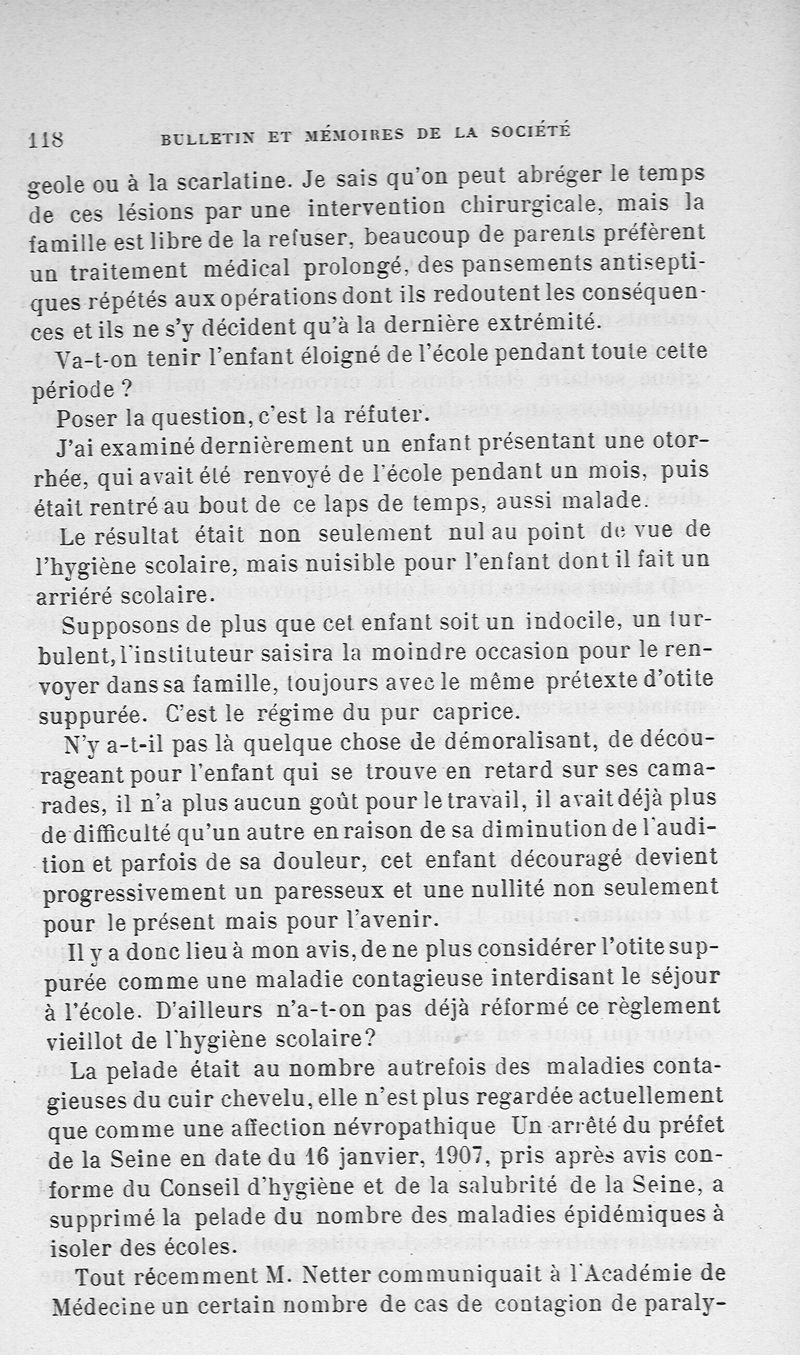 118 BULLETIN ET MÉMOIRES DE LA SOCIÉTÉ

geole ou à la scarlatine. Je sais qu'on peut abréger le temps de ces lésions par une intervention chirurgicale, mais la famille est libre de la refuser, beaucoup de parents préfèrent un traitement médical prolongé, des pansements antiseptiques répétés aux opérations dont ils redoutent les conséquences et ils ne s'y décident qu'à la dernière extrémité.

Va-t-on tenir l'enfant éloigné de l'école pendant toute cette période ?

Poser la question, c'est la réfuter.

J'ai examiné dernièrement un enfant présentant une otorrhée, qui avait été renvoyé de l'école pendant un mois, puis était rentré au bout de ce laps de temps, aussi malade.

Le résultat était non seulement nul au point de vue de l'hygiène scolaire, mais nuisible pour l'enfant dont il fait un arriéré scolaire.

Supposons de plus que cet enfant soit un indocile, un turbulent, l'instituteur saisira la moindre occasion pour le renvoyer dans sa famille, toujours avec le même prétexte d'otite suppurée. C'est le régime du pur caprice.

N'y a-t-il pas là quelque chose de démoralisant, de décourageant pour l'enfant qui se trouve en retard sur ses camarades, il n'a plus aucun goût pour le travail, il avait déjà plus de difficulté qu'un autre en raison de sa diminution de l'audition et parfois de sa douleur, cet enfant découragé devient progressivement un paresseux et une nullité non seulement pour le présent mais pour l'avenir.

Il y a donc lieu à mon avis, de ne plus considérer l'otite suppurée comme une maladie contagieuse interdisant le séjour à l'école. D'ailleurs n'a-t-on pas déjà réformé ce règlement vieillot de l'hygiène scolaire?

La pelade était au nombre autrefois des maladies contagieuses du cuir chevelu, elle n'est plus regardée actuellement que comme une affection névropathique Un arrêté du préfet de la Seine en date du 16 janvier, 1907, pris après avis conforme du Conseil d'hygiène et de la salubrité de la Seine, a supprimé la pelade du nombre des maladies épidémiques à isoler des écoles.

Tout récemment M. Netter communiquait à l'Académie de Médecine un certain nombre de cas de contagion de paraly-